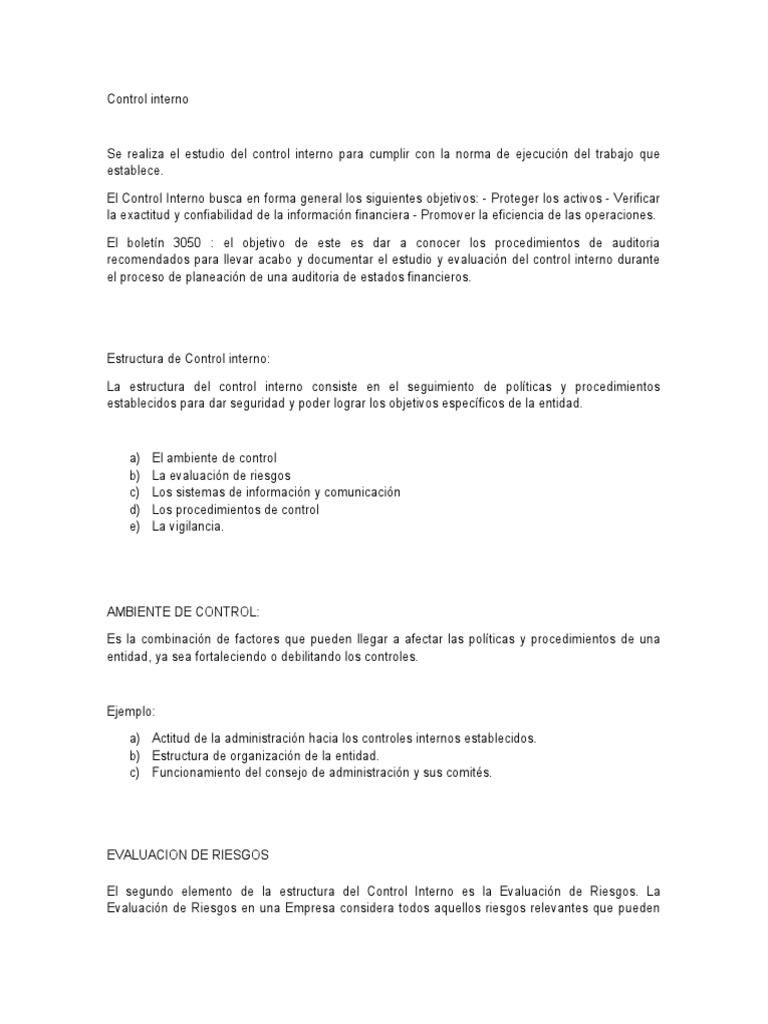 Control interno

Se realiza el estudio del control interno para cumplir con la norma de ejecución del trabajo que establece.

El Control Interno busca en forma general los siguientes objetivos: - Proteger los activos - Verificar la exactitud y confiabilidad de la información financiera - Promover la eficiencia de las operaciones.

El boletín 3050 : el objetivo de este es dar a conocer los procedimientos de auditoria recomendados para llevar acabo y documentar el estudio y evaluación del control interno durante el proceso de planeación de una auditoria de estados financieros.

Estructura de Control interno:

La estructura del control interno consiste en el seguimiento de políticas y procedimientos establecidos para dar seguridad y poder lograr los objetivos específicos de la entidad.

a) El ambiente de control
b) La evaluación de riesgos
c) Los sistemas de información y comunicación
d) Los procedimientos de control
e) La vigilancia.

AMBIENTE DE CONTROL:

Es la combinación de factores que pueden llegar a afectar las políticas y procedimientos de una entidad, ya sea fortaleciendo o debilitando los controles.

Ejemplo:

a) Actitud de la administración hacia los controles internos establecidos.
b) Estructura de organización de la entidad.
c) Funcionamiento del consejo de administración y sus comités.

EVALUACION DE RIESGOS

El segundo elemento de la estructura del Control Interno es la Evaluación de Riesgos. La Evaluación de Riesgos en una Empresa considera todos aquellos riesgos relevantes que pueden